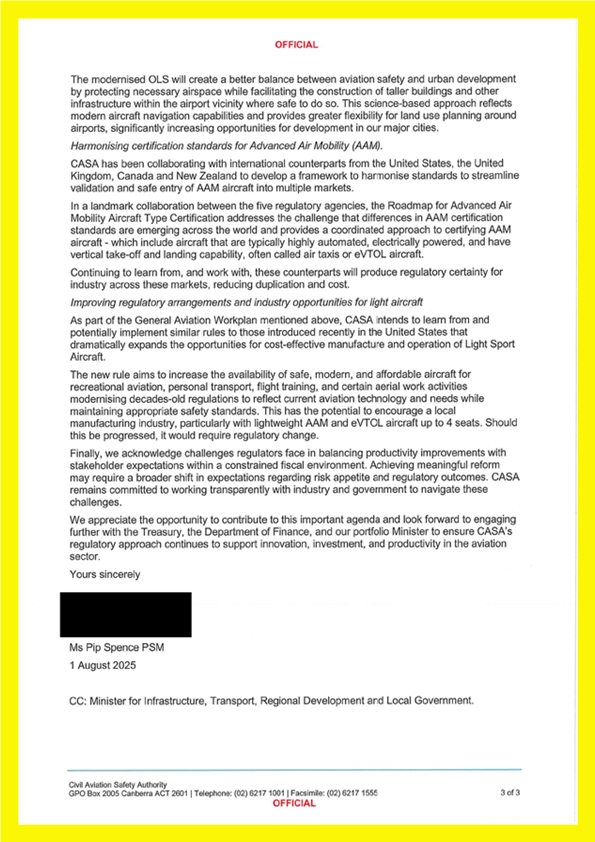 OFFICIAL

The modernised OLS will create a better balance between aviation safety and urban development by protecting necessary airspace while facilitating the construction of taller buildings and other infrastructure within the airport vicinity where safe to do so. This science-based approach reflects modern aircraft navigation capabilities and provides greater flexibility for land use planning around airports, significantly increasing opportunities for development in our major cities.

Harmonising certification standards for Advanced Air Mobility (AAM).

CASA has been collaborating with international counterparts from the United States, the United Kingdom, Canada and New Zealand to develop a framework to harmonise standards to streamline validation and safe entry of AAM aircraft into multiple markets.

In a landmark collaboration between the five regulatory agencies, the Roadmap for Advanced Air Mobility Aircraft Type Certification addresses the challenge that differences in AAM certification standards are emerging across the world and provides a coordinated approach to certifying AAM aircraft - which include aircraft that are typically highly automated, electrically powered, and have vertical take-off and landing capability, often called air taxis or eVTOL aircraft.

Continuing to learn from, and work with, these counterparts will produce regulatory certainty for industry across these markets, reducing duplication and cost.

Improving regulatory arrangements and industry opportunities for light aircraft

As part of the General Aviation Workplan mentioned above, CASA intends to learn from and potentially implement similar rules to those introduced recently in the United States that dramatically expands the opportunities for cost-effective manufacture and operation of Light Sport Aircraft.

The new rule aims to increase the availability of safe, modern, and affordable aircraft for recreational aviation, personal transport, flight training, and certain aerial work activities modernising decades-old regulations to reflect current aviation technology and needs while maintaining appropriate safety standards. This has the potential to encourage a local manufacturing industry, particularly with lightweight AAM and eVTOL aircraft up to 4 seats. Should this be progressed, it would require regulatory change.

Finally, we acknowledge challenges regulators face in balancing productivity improvements with stakeholder expectations within a constrained fiscal environment. Achieving meaningful reform may require a broader shift in expectations regarding risk appetite and regulatory outcomes. CASA remains committed to working transparently with industry and government to navigate these challenges.

We appreciate the opportunity to contribute to this important agenda and look forward to engaging further with the Treasury, the Department of Finance, and our portfolio Minister to ensure CASA's regulatory approach continues to support innovation, investment, and productivity in the aviation sector.

Yours sincerely

Ms Pip Spence PSM
1 August 2025

CC: Minister for Infrastructure, Transport, Regional Development and Local Government.

Civil Aviation Safety Authority
GPO Box 2005 Canberra ACT 2601 | Telephone: (02) 6217 1001 | Facsimile: (02) 6217 1555
3 of 3
OFFICIAL